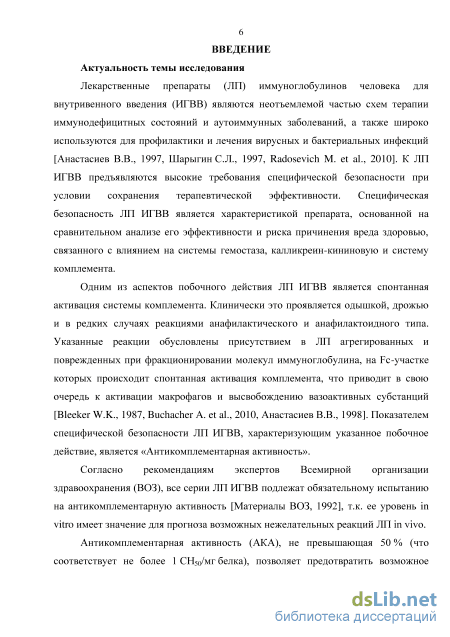 6

ВВЕДЕНИЕ

Актуальность темы исследования

Лекарственные препараты (ЛП) иммуноглобулинов человека для внутривенного введения (ИГВВ) являются неотъемлемой частью схем терапии иммунодефицитных состояний и аутоиммунных заболеваний, а также широко используются для профилактики и лечения вирусных и бактериальных инфекций [Анастасиев В.В., 1997, Шарыгин С.Л., 1997, Radosevich M. et al., 2010]. К ЛП ИГВВ предъявляются высокие требования специфической безопасности при условии сохранения терапевтической эффективности. Специфическая безопасность ЛП ИГВВ является характеристикой препарата, основанной на сравнительном анализе его эффективности и риска причинения вреда здоровью, связанного с влиянием на системы гемостаза, калликреин-кининовую и систему комплемента.

Одним из аспектов побочного действия ЛП ИГВВ является спонтанная активация системы комплемента. Клинически это проявляется одышкой, дрожью и в редких случаях реакциями анафилактического и анафилактоидного типа. Указанные реакции обусловлены присутствием в ЛП агрегированных и поврежденных при фракционировании молекул иммуноглобулина, на Fc-участке которых происходит спонтанная активация комплемента, что приводит в свою очередь к активации макрофагов и высвобождению вазоактивных субстанций [Bleeker W.K., 1987, Buchacher A. et al., 2010, Анастасиев В.В., 1998]. Показателем специфической безопасности ЛП ИГВВ, характеризующим указанное побочное действие, является «Антикомплементарная активность».

Согласно рекомендациям экспертов Всемирной организации здравоохранения (ВОЗ), все серии ЛП ИГВВ подлежат обязательному испытанию на антикомплементарную активность [Материалы ВОЗ, 1992], т.к. ее уровень in vitro имеет значение для прогноза возможных нежелательных реакций ЛП in vivo.

Антикомплементарная активность (АКА), не превышающая 50 % (что соответствует не более 1 $CH_{50}$/мг белка), позволяет предотвратить возможное

dsLib.net
библиотека диссертаций